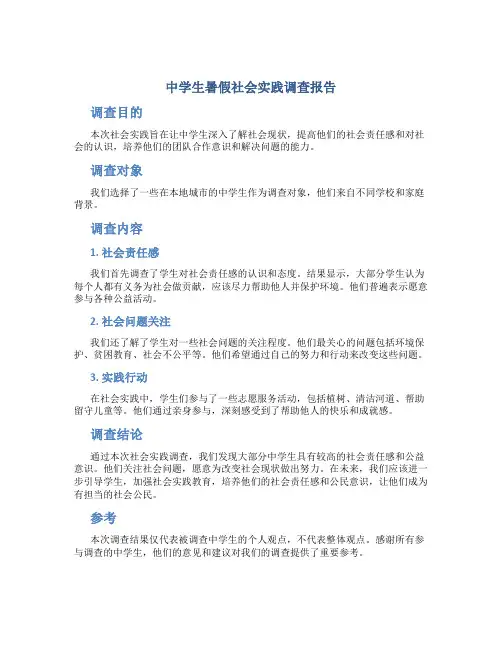 中学生暑假社会实践调查报告

调查目的

本次社会实践旨在让中学生深入了解社会现状，提高他们的社会责任感和对社会的认识，培养他们的团队合作意识和解决问题的能力。

调查对象

我们选择了一些在本地城市的中学生作为调查对象，他们来自不同学校和家庭背景。

调查内容

1. 社会责任感

我们首先调查了学生对社会责任感的认识和态度。结果显示，大部分学生认为每个人都有义务为社会做贡献，应该尽力帮助他人并保护环境。他们普遍表示愿意参与各种公益活动。

2. 社会问题关注

我们还了解了学生对一些社会问题的关注程度。他们最关心的问题包括环境保护、贫困教育、社会不公平等。他们希望通过自己的努力和行动来改变这些问题。

3. 实践行动

在社会实践中，学生们参与了一些志愿服务活动，包括植树、清洁河道、帮助留守儿童等。他们通过亲身参与，深刻感受到了帮助他人的快乐和成就感。

调查结论

通过本次社会实践调查，我们发现大部分中学生具有较高的社会责任感和公益意识。他们关注社会问题，愿意为改变社会现状做出努力。在未来，我们应该进一步引导学生，加强社会实践教育，培养他们的社会责任感和公民意识，让他们成为有担当的社会公民。

参考

本次调查结果仅代表被调查中学生的个人观点，不代表整体观点。感谢所有参与调查的中学生，他们的意见和建议对我们的调查提供了重要参考。